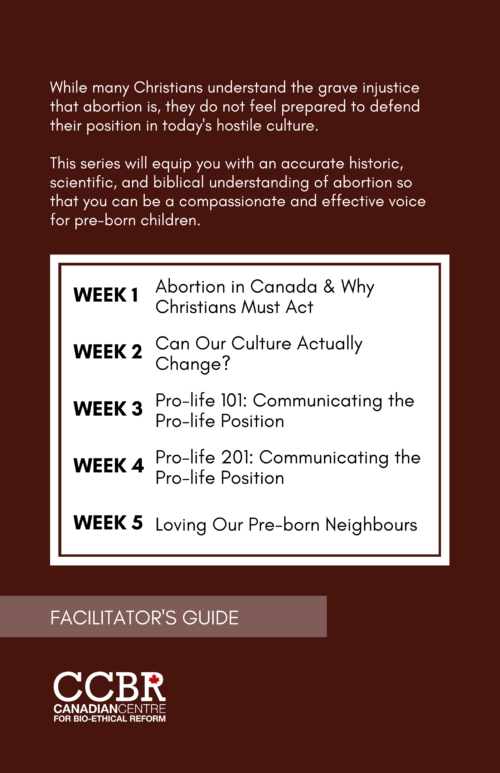 While many Christians understand the grave injustice that abortion is, they do not feel prepared to defend their position in today's hostile culture.

This series will equip you with an accurate historic, scientific, and biblical understanding of abortion so that you can be a compassionate and effective voice for pre-born children.

| | |
|---|---|
| WEEK 1 | Abortion in Canada & Why Christians Must Act |
| WEEK 2 | Can Our Culture Actually Change? |
| WEEK 3 | Pro-life 101: Communicating the Pro-life Position |
| WEEK 4 | Pro-life 201: Communicating the Pro-life Position |
| WEEK 5 | Loving Our Pre-born Neighbours |

FACILITATOR'S GUIDE

CCBR
CANADIANCENTRE
FOR BIO-ETHICAL REFORM